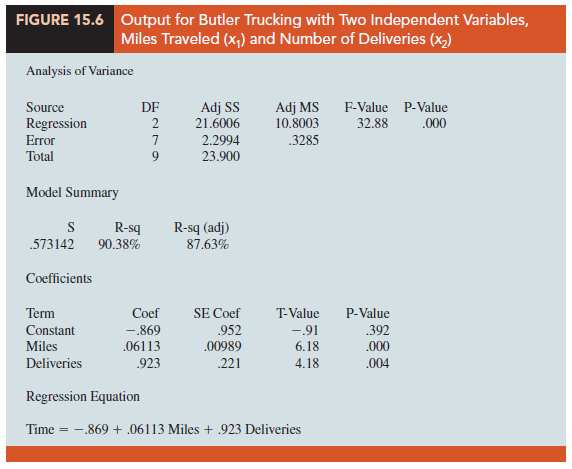 FIGURE 15.6 Output for Butler Trucking with Two Independent Variables, Miles Traveled ($x_1$) and Number of Deliveries ($x_2$)

Analysis of Variance

| Source | DF | Adj SS | Adj MS | F-Value | P-Value |
|---|---|---|---|---|---|
| Regression | 2 | 21.6006 | 10.8003 | 32.88 | .000 |
| Error | 7 | 2.2994 | .3285 | | |
| Total | 9 | 23.900 | | | |

Model Summary

| S | R-sq | R-sq (adj) |
|---|---|---|
| .573142 | 90.38% | 87.63% |

Coefficients

| Term | Coef | SE Coef | T-Value | P-Value |
|---|---|---|---|---|
| Constant | −.869 | .952 | −.91 | .392 |
| Miles | .06113 | .00989 | 6.18 | .000 |
| Deliveries | .923 | .221 | 4.18 | .004 |

Regression Equation

Time = −.869 + .06113 Miles + .923 Deliveries